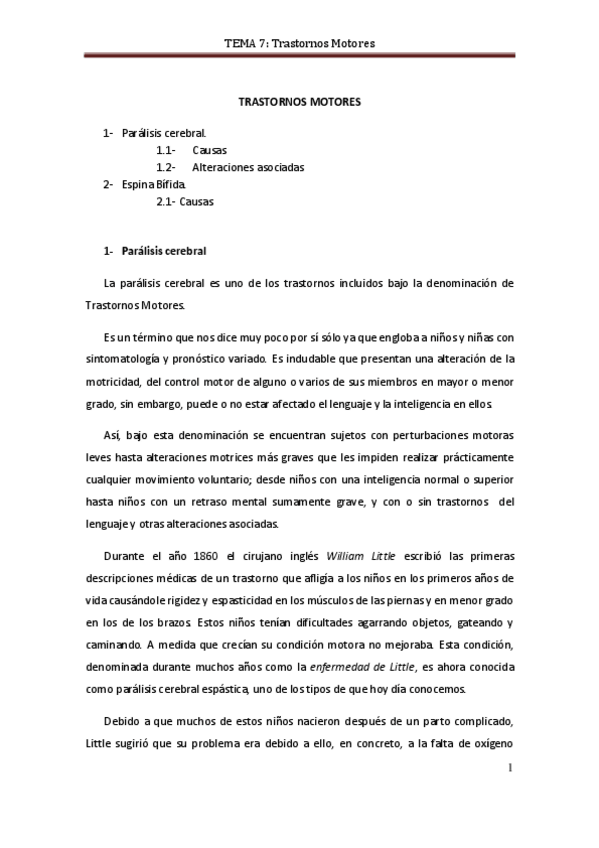 TEMA 7: Trastornos Motores

TRASTORNOS MOTORES

1- Parálisis cerebral.
1.1- Causas
1.2- Alteraciones asociadas
2- Espina Bífida.
2.1- Causas

1- Parálisis cerebral

La parálisis cerebral es uno de los trastornos incluidos bajo la denominación de Trastornos Motores.

Es un término que nos dice muy poco por sí sólo ya que engloba a niños y niñas con sintomatología y pronóstico variado. Es indudable que presentan una alteración de la motricidad, del control motor de alguno o varios de sus miembros en mayor o menor grado, sin embargo, puede o no estar afectado el lenguaje y la inteligencia en ellos.

Así, bajo esta denominación se encuentran sujetos con perturbaciones motoras leves hasta alteraciones motrices más graves que les impiden realizar prácticamente cualquier movimiento voluntario; desde niños con una inteligencia normal o superior hasta niños con un retraso mental sumamente grave, y con o sin trastornos del lenguaje y otras alteraciones asociadas.

Durante el año 1860 el cirujano inglés William Little escribió las primeras descripciones médicas de un trastorno que afligía a los niños en los primeros años de vida causándole rigidez y espasticidad en los músculos de las piernas y en menor grado en los de los brazos. Estos niños tenían dificultades agarrando objetos, gateando y caminando. A medida que crecían su condición motora no mejoraba. Esta condición, denominada durante muchos años como la enfermedad de Little, es ahora conocida como parálisis cerebral espástica, uno de los tipos de que hoy día conocemos.

Debido a que muchos de estos niños nacieron después de un parto complicado, Little sugirió que su problema era debido a ello, en concreto, a la falta de oxígeno

1